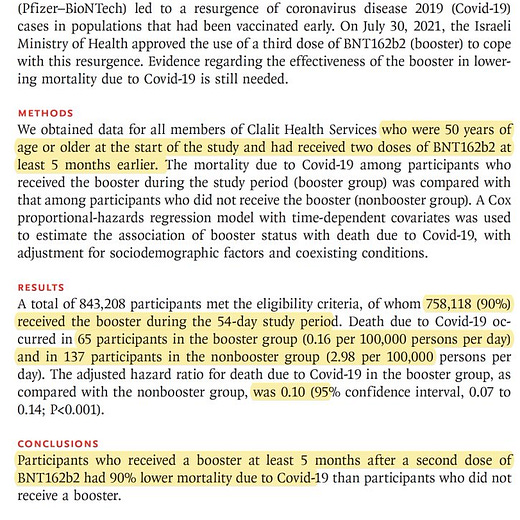 (Pfizer–BioNTech) led to a resurgence of coronavirus disease 2019 (Covid-19) cases in populations that had been vaccinated early. On July 30, 2021, the Israeli Ministry of Health approved the use of a third dose of BNT162b2 (booster) to cope with this resurgence. Evidence regarding the effectiveness of the booster in lowering mortality due to Covid-19 is still needed.

METHODS
We obtained data for all members of Clalit Health Services who were 50 years of age or older at the start of the study and had received two doses of BNT162b2 at least 5 months earlier. The mortality due to Covid-19 among participants who received the booster during the study period (booster group) was compared with that among participants who did not receive the booster (nonbooster group). A Cox proportional-hazards regression model with time-dependent covariates was used to estimate the association of booster status with death due to Covid-19, with adjustment for sociodemographic factors and coexisting conditions.

RESULTS
A total of 843,208 participants met the eligibility criteria, of whom 758,118 (90%) received the booster during the 54-day study period. Death due to Covid-19 occurred in 65 participants in the booster group (0.16 per 100,000 persons per day) and in 137 participants in the nonbooster group (2.98 per 100,000 persons per day). The adjusted hazard ratio for death due to Covid-19 in the booster group, as compared with the nonbooster group, was 0.10 (95% confidence interval, 0.07 to 0.14; P<0.001).

CONCLUSIONS
Participants who received a booster at least 5 months after a second dose of BNT162b2 had 90% lower mortality due to Covid-19 than participants who did not receive a booster.